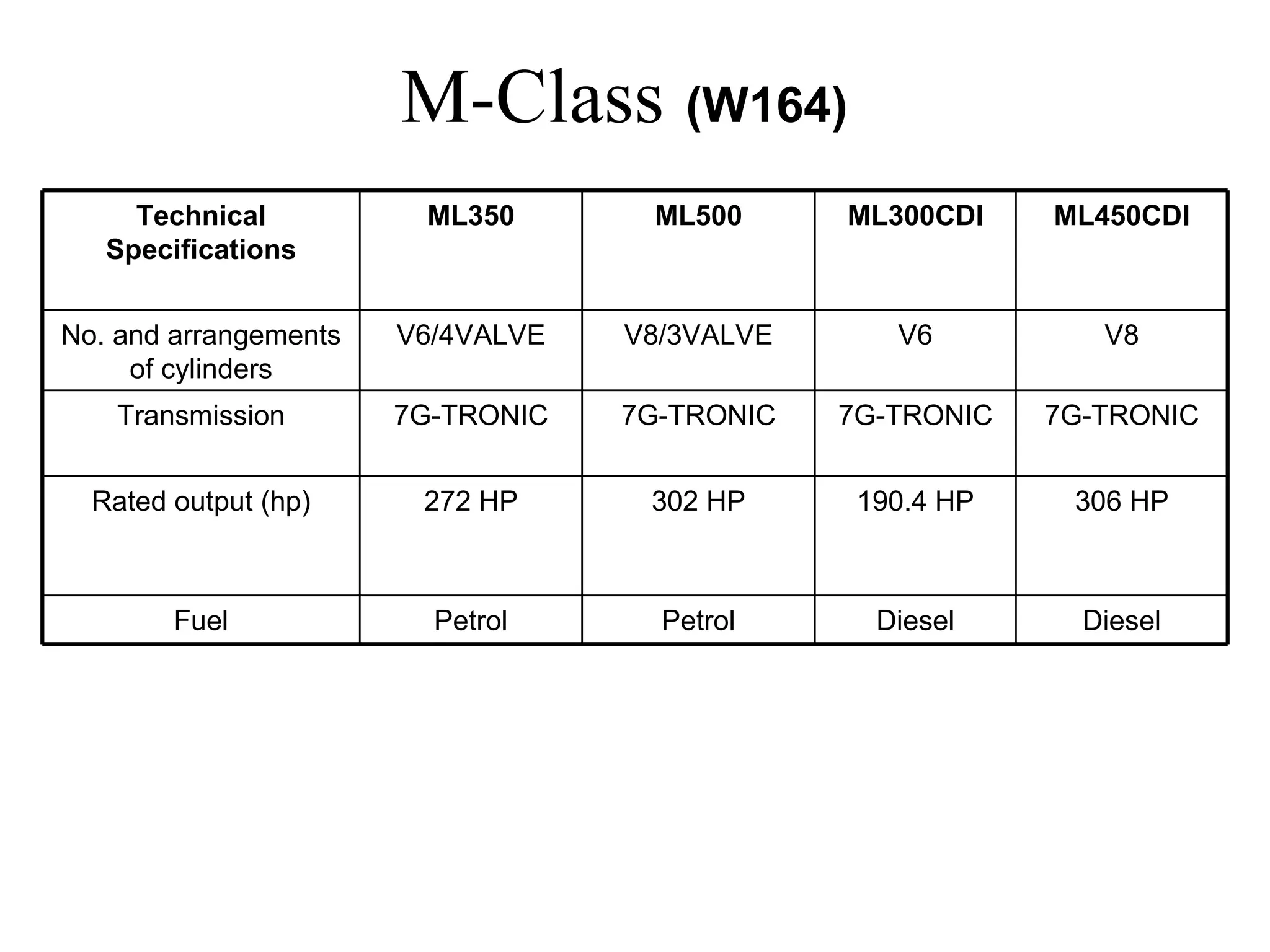 M-Class (W164)

| Technical Specifications | ML350 | ML500 | ML300CDI | ML450CDI |
|---|---|---|---|---|
| No. and arrangements of cylinders | V6/4VALVE | V8/3VALVE | V6 | V8 |
| Transmission | 7G-TRONIC | 7G-TRONIC | 7G-TRONIC | 7G-TRONIC |
| Rated output (hp) | 272 HP | 302 HP | 190.4 HP | 306 HP |
| Fuel | Petrol | Petrol | Diesel | Diesel |